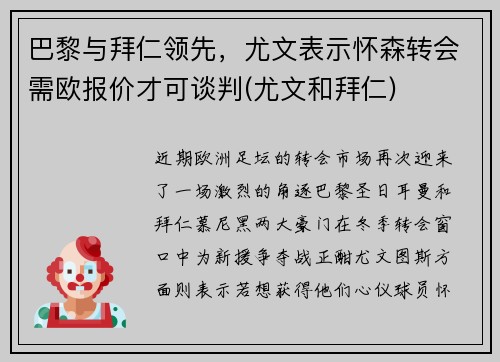 巴黎与拜仁领先，尤文表示怀森转会需欧报价才可谈判(尤文和拜仁)

近期欧洲足坛的转会市场再次迎来了一场激烈的角逐巴黎圣日耳曼和拜仁慕尼黑两大豪门在冬季转会窗口中为新援争夺战正酣尤文图斯方面则表示若想获得他们心仪球员怀